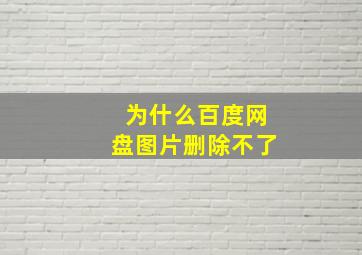 为什么百度网盘图片删除不了